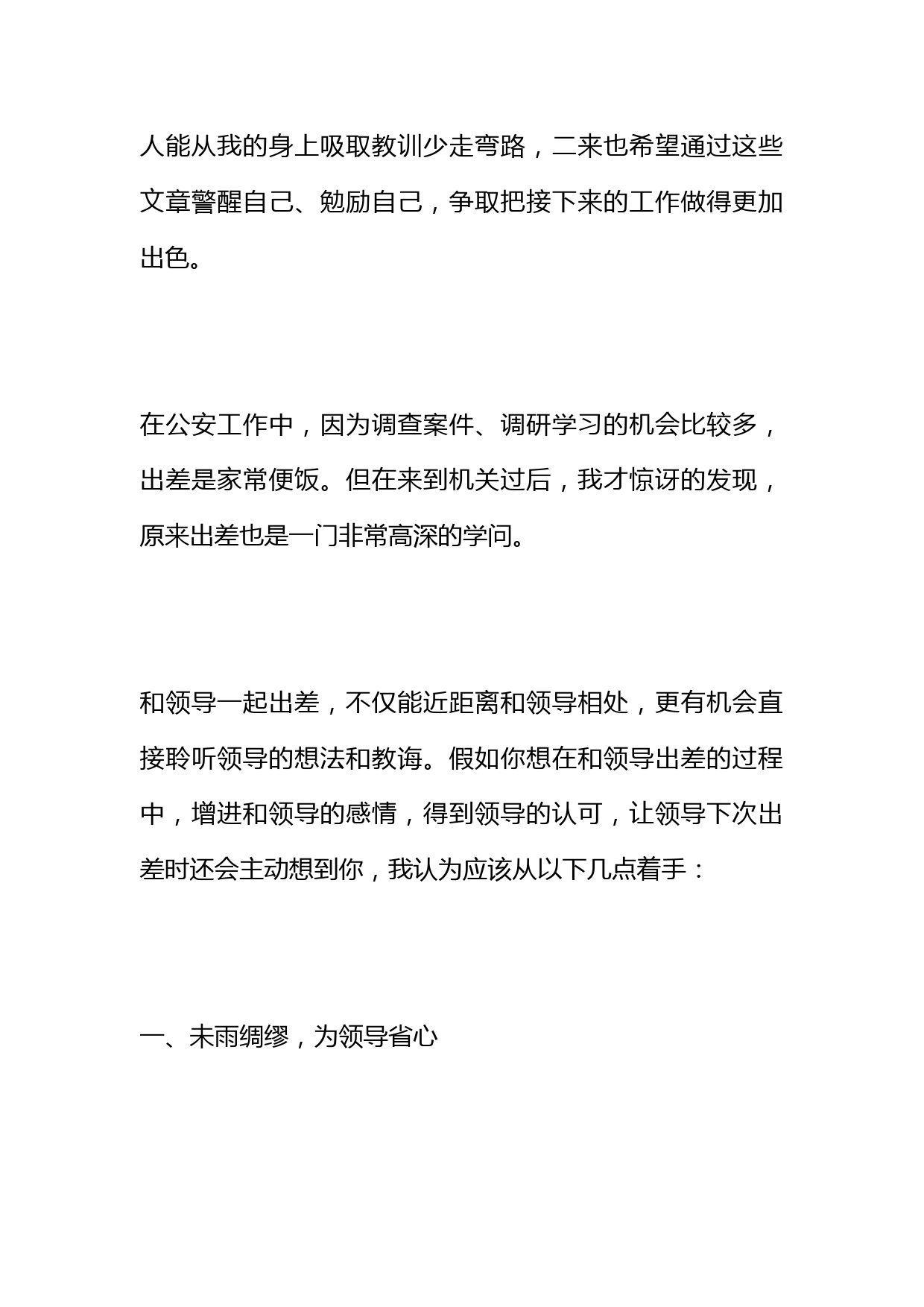 人能从我的身上吸取教训少走弯路，二来也希望通过这些文章警醒自己、勉励自己，争取把接下来的工作做得更加出色。

在公安工作中，因为调查案件、调研学习的机会比较多，出差是家常便饭。但在来到机关过后，我才惊讶的发现，原来出差也是一门非常高深的学问。

和领导一起出差，不仅能近距离和领导相处，更有机会直接聆听领导的想法和教诲。假如你想在和领导出差的过程中，增进和领导的感情，得到领导的认可，让领导下次出差时还会主动想到你，我认为应该从以下几点着手：

一、未雨绸缪，为领导省心